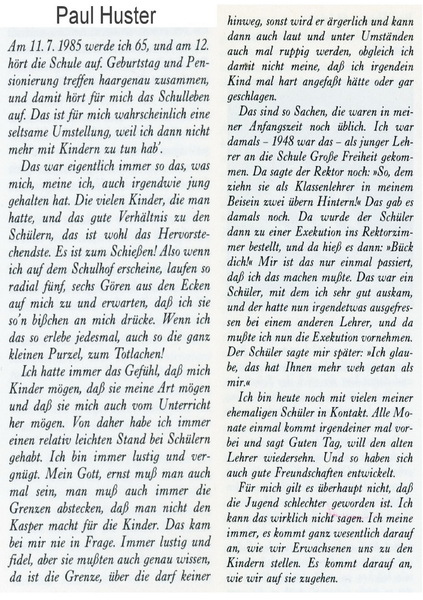 Paul Huster

Am 11. 7. 1985 werde ich 65, und am 12. hört die Schule auf. Geburtstag und Pensionierung treffen haargenau zusammen, und damit hört für mich das Schulleben auf. Das ist für mich wahrscheinlich eine seltsame Umstellung, weil ich dann nicht mehr mit Kindern zu tun hab'.

Das war eigentlich immer so das, was mich, meine ich, auch irgendwie jung gehalten hat. Die vielen Kinder, die man hatte, und das gute Verhältnis zu den Schülern, das ist wohl das Hervorstechendste. Es ist zum Schießen! Also wenn ich auf dem Schulhof erscheine, laufen so radial fünf, sechs Gören aus den Ecken auf mich zu und erwarten, daß ich sie so'n bißchen an mich drücke. Wenn ich das so erlebe jedesmal, auch so die ganz kleinen Purzel, zum Totlachen!

Ich hatte immer das Gefühl, daß mich Kinder mögen, daß sie meine Art mögen und daß sie mich auch vom Unterricht her mögen. Von daher habe ich immer einen relativ leichten Stand bei Schülern gehabt. Ich bin immer lustig und vergnügt. Mein Gott, ernst muß man auch mal sein, man muß auch immer die Grenzen abstecken, daß man nicht den Kasper macht für die Kinder. Das kam bei mir nie in Frage. Immer lustig und fidel, aber sie mußten auch genau wissen, da ist die Grenze, über die darf keiner hinweg, sonst wird er ärgerlich und kann dann auch laut und unter Umständen auch mal ruppig werden, obgleich ich damit nicht meine, daß ich irgendein Kind mal hart angefaßt hätte oder gar geschlagen.

Das sind so Sachen, die waren in meiner Anfangszeit noch üblich. Ich war damals – 1948 war das – als junger Lehrer an die Schule Große Freiheit gekommen. Da sagte der Rektor noch: »So, dem ziehn sie als Klassenlehrer in meinem Beisein zwei übern Hintern!« Das gab es damals noch. Da wurde der Schüler dann zu einer Exekution ins Rektorzimmer bestellt, und da hieß es dann: »Bück dich!« Mir ist das nur einmal passiert, daß ich das machen mußte. Das war ein Schüler, mit dem ich sehr gut auskam, und der hatte nun irgendetwas ausgefressen bei einem anderen Lehrer, und da mußte ich nun die Exekution vornehmen. Der Schüler sagte mir später: »Ich glaube, das hat Ihnen mehr weh getan als mir.«

Ich bin heute noch mit vielen meiner ehemaligen Schüler in Kontakt. Alle Monate einmal kommt irgendeiner mal vorbei und sagt Guten Tag, will den alten Lehrer wiedersehn. Und so haben sich auch gute Freundschaften entwickelt.

Für mich gilt es überhaupt nicht, daß die Jugend schlechter geworden ist. Ich kann das wirklich nicht sagen. Ich meine immer, es kommt ganz wesentlich darauf an, wie wir Erwachsenen uns zu den Kindern stellen. Es kommt darauf an, wie wir auf sie zugehen.